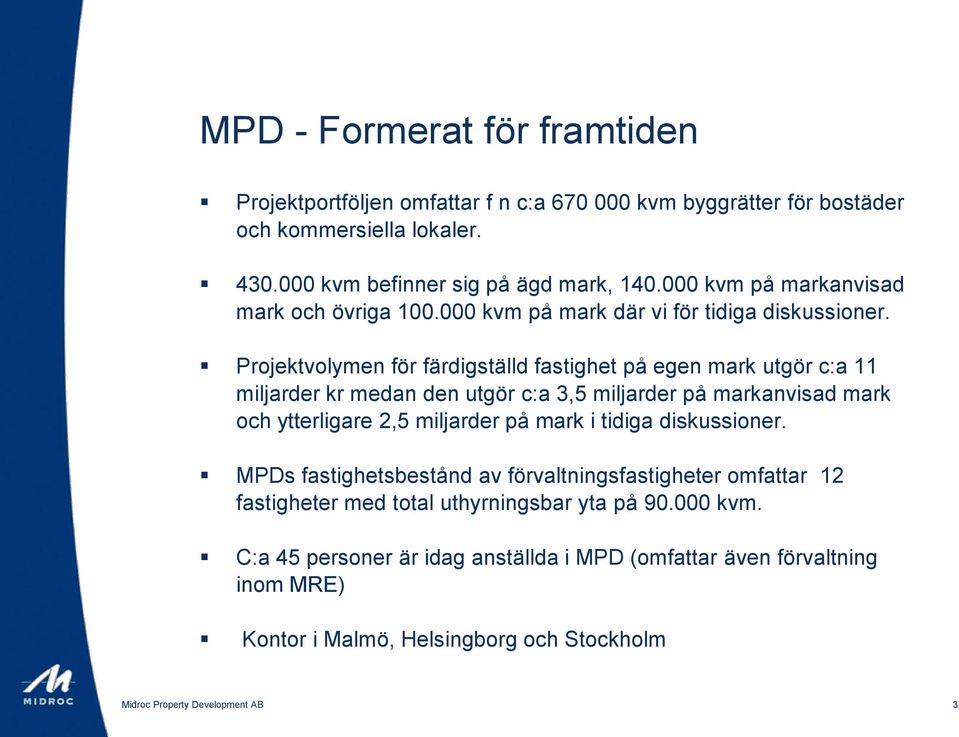 MPD - Formerat för framtiden

▪ Projektportföljen omfattar f n c:a 670 000 kvm byggrätter för bostäder och kommersiella lokaler.

▪ 430.000 kvm befinner sig på ägd mark, 140.000 kvm på markanvisad mark och övriga 100.000 kvm på mark där vi för tidiga diskussioner.

▪ Projektvolymen för färdigställd fastighet på egen mark utgör c:a 11 miljarder kr medan den utgör c:a 3,5 miljarder på markanvisad mark och ytterligare 2,5 miljarder på mark i tidiga diskussioner.

▪ MPDs fastighetsbestånd av förvaltningsfastigheter omfattar 12 fastigheter med total uthyrningsbar yta på 90.000 kvm.

▪ C:a 45 personer är idag anställda i MPD (omfattar även förvaltning inom MRE)

▪ Kontor i Malmö, Helsingborg och Stockholm

MIDROC

Midroc Property Development AB

3